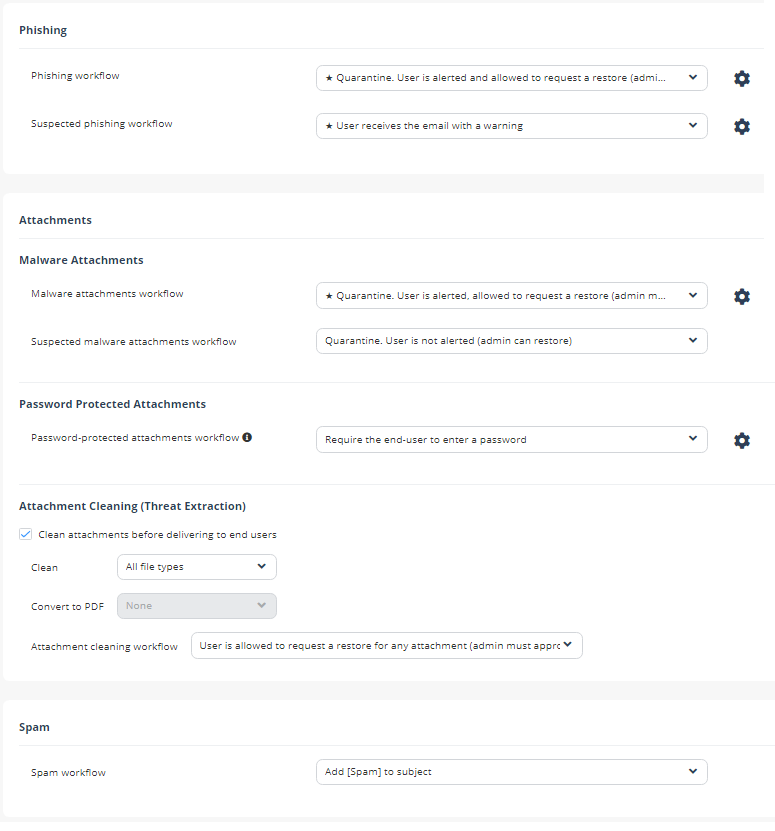 Phishing

Phishing workflow
★ Quarantine. User is alerted and allowed to request a restore (admi...

Suspected phishing workflow
★ User receives the email with a warning

Attachments

Malware Attachments

Malware attachments workflow
★ Quarantine. User is alerted, allowed to request a restore (admin m...

Suspected malware attachments workflow
Quarantine. User is not alerted (admin can restore)

Password Protected Attachments

Password-protected attachments workflow
Require the end-user to enter a password

Attachment Cleaning (Threat Extraction)

Clean attachments before delivering to end users

Clean
All file types

Convert to PDF
None

Attachment cleaning workflow
User is allowed to request a restore for any attachment (admin must appro

Spam

Spam workflow
Add [Spam] to subject